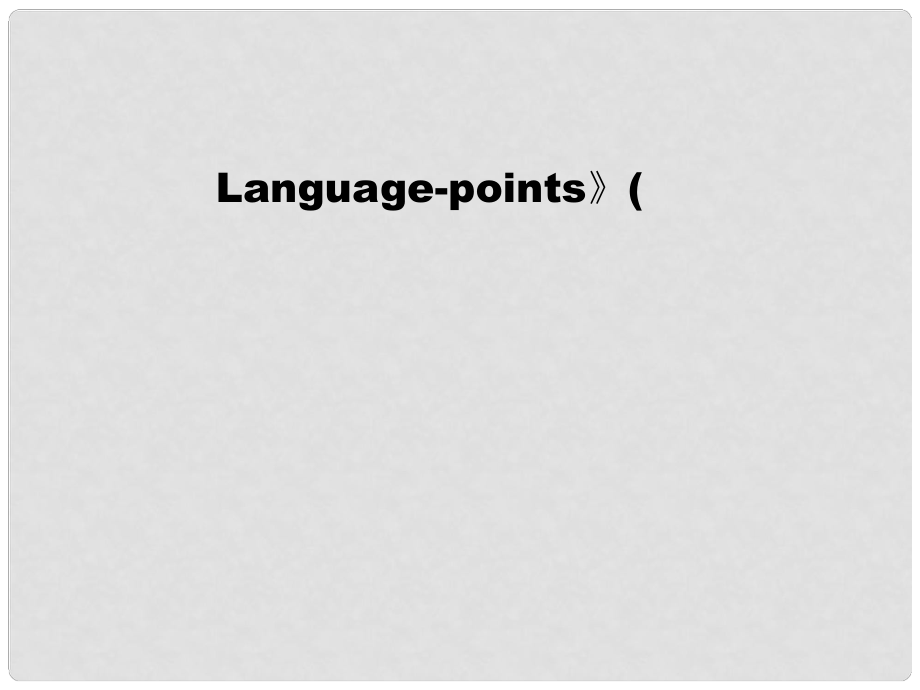 Language-points》(